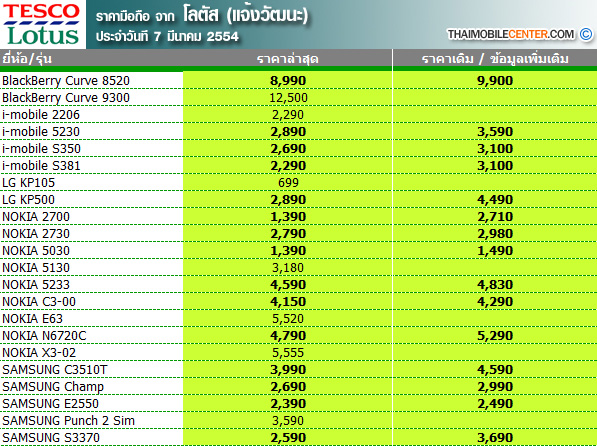 TESCO Lotus

ราคามือถือ จาก โลตัส (แจ้งวัฒนะ)
ประจำวันที่ 7 มีนาคม 2554

THAIMOBILECENTER.COM ©

| ยี่ห้อ/รุ่น | ราคาล่าสุด | ราคาเดิม / ข้อมูลเพิ่มเติม |
|---|---|---|
| BlackBerry Curve 8520 | 8,990 | 9,900 |
| BlackBerry Curve 9300 | 12,500 | |
| i-mobile 2206 | 2,290 | |
| i-mobile 5230 | 2,890 | 3,590 |
| i-mobile S350 | 2,690 | 3,100 |
| i-mobile S381 | 2,290 | 3,100 |
| LG KP105 | 699 | |
| LG KP500 | 2,890 | 4,490 |
| NOKIA 2700 | 1,390 | 2,710 |
| NOKIA 2730 | 2,790 | 2,980 |
| NOKIA 5030 | 1,390 | 1,490 |
| NOKIA 5130 | 3,180 | |
| NOKIA 5233 | 4,590 | 4,830 |
| NOKIA C3-00 | 4,150 | 4,290 |
| NOKIA E63 | 5,520 | |
| NOKIA N6720C | 4,790 | 5,290 |
| NOKIA X3-02 | 5,555 | |
| SAMSUNG C3510T | 3,990 | 4,590 |
| SAMSUNG Champ | 2,690 | 2,990 |
| SAMSUNG E2550 | 2,390 | 2,490 |
| SAMSUNG Punch 2 Sim | 3,590 | |
| SAMSUNG S3370 | 2,590 | 3,690 |